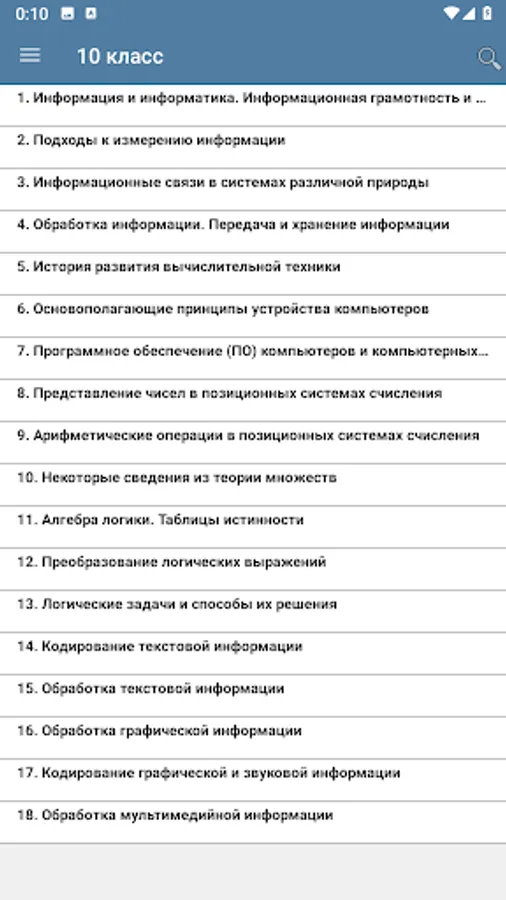 0:10

10 класс

1. Информация и информатика. Информационная грамотность и ...

2. Подходы к измерению информации

3. Информационные связи в системах различной природы

4. Обработка информации. Передача и хранение информации

5. История развития вычислительной техники

6. Основополагающие принципы устройства компьютеров

7. Программное обеспечение (ПО) компьютеров и компьютерных...

8. Представление чисел в позиционных системах счисления

9. Арифметические операции в позиционных системах счисления

10. Некоторые сведения из теории множеств

11. Алгебра логики. Таблицы истинности

12. Преобразование логических выражений

13. Логические задачи и способы их решения

14. Кодирование текстовой информации

15. Обработка текстовой информации

16. Обработка графической информации

17. Кодирование графической и звуковой информации

18. Обработка мультимедийной информации